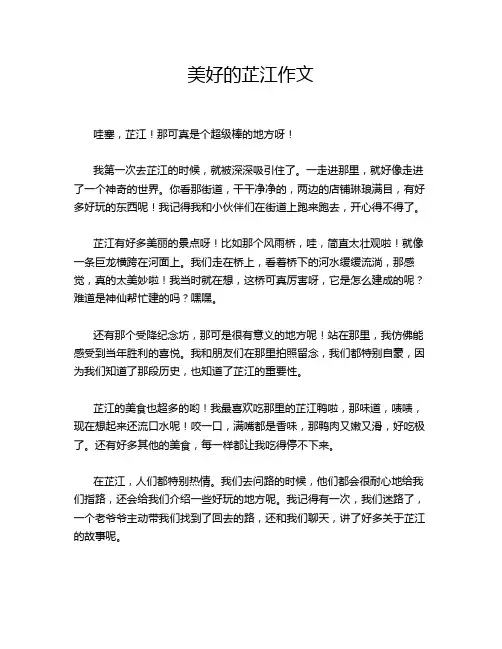 美好的芷江作文

哇塞，芷江！那可真是个超级棒的地方呀！

我第一次去芷江的时候，就被深深吸引住了。一走进那里，就好像走进了一个神奇的世界。你看那街道，干干净净的，两边的店铺琳琅满目，有好多好玩的东西呢！我记得我和小伙伴们在街道上跑来跑去，开心得不得了。

芷江有好多美丽的景点呀！比如那个风雨桥，哇，简直太壮观啦！就像一条巨龙横跨在河面上。我们走在桥上，看着桥下的河水缓缓流淌，那感觉，真的太美妙啦！我当时就在想，这桥可真厉害呀，它是怎么建成的呢？难道是神仙帮忙建的吗？嘿嘿。

还有那个受降纪念坊，那可是很有意义的地方呢！站在那里，我仿佛能感受到当年胜利的喜悦。我和朋友们在那里拍照留念，我们都特别自豪，因为我们知道了那段历史，也知道了芷江的重要性。

芷江的美食也超多的哟！我最喜欢吃那里的芷江鸭啦，那味道，啧啧，现在想起来还流口水呢！咬一口，满嘴都是香味，那鸭肉又嫩又滑，好吃极了。还有好多其他的美食，每一样都让我吃得停不下来。

在芷江，人们都特别热情。我们去问路的时候，他们都会很耐心地给我们指路，还会给我们介绍一些好玩的地方呢。我记得有一次，我们迷路了，一个老爷爷主动带我们找到了回去的路，还和我们聊天，讲了好多关于芷江的故事呢。